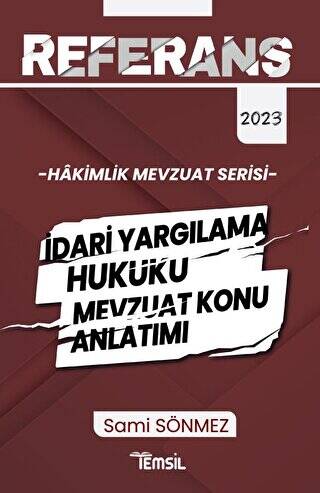 REFERANS

2023

-HÂKİMLİK MEVZUAT SERİSİ-

İDARİ YARGILAMA HUKUKU MEVZUAT KONU ANLATIMI

Sami SÖNMEZ

TEMSİL